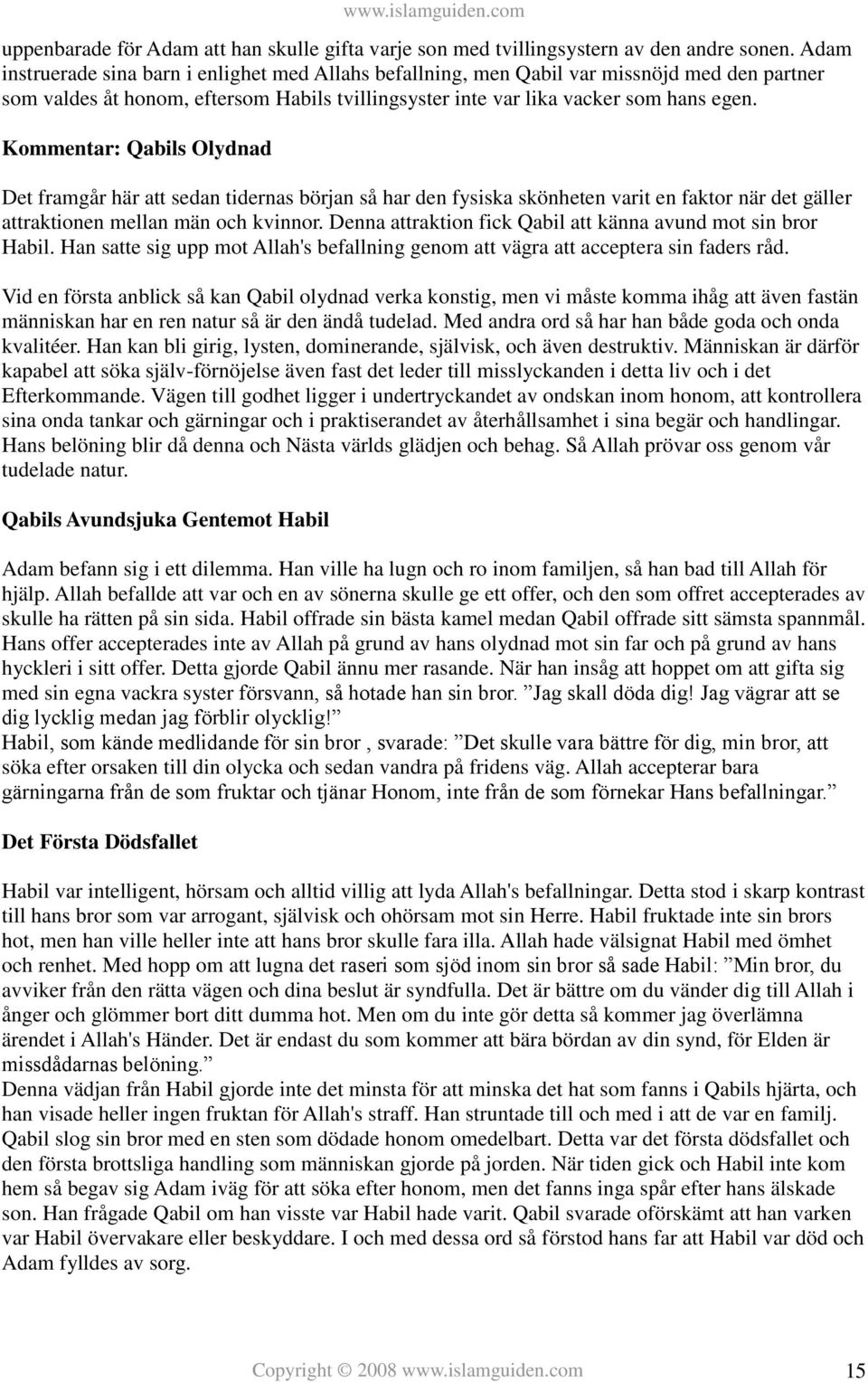 www.islamguiden.com

uppenbarade för Adam att han skulle gifta varje son med tvillingsystern av den andre sonen. Adam instruerade sina barn i enlighet med Allahs befallning, men Qabil var missnöjd med den partner som valdes åt honom, eftersom Habils tvillingsyster inte var lika vacker som hans egen.

Kommentar: Qabils Olydnad

Det framgår här att sedan tidernas början så har den fysiska skönheten varit en faktor när det gäller attraktionen mellan män och kvinnor. Denna attraktion fick Qabil att känna avund mot sin bror Habil. Han satte sig upp mot Allah's befallning genom att vägra att acceptera sin faders råd.

Vid en första anblick så kan Qabil olydnad verka konstig, men vi måste komma ihåg att även fastän människan har en ren natur så är den ändå tudelad. Med andra ord så har han både goda och onda kvalitéer. Han kan bli girig, lysten, dominerande, självisk, och även destruktiv. Människan är därför kapabel att söka själv-förnöjelse även fast det leder till misslyckanden i detta liv och i det Efterkommande. Vägen till godhet ligger i undertryckandet av ondskan inom honom, att kontrollera sina onda tankar och gärningar och i praktiserandet av återhållsamhet i sina begär och handlingar. Hans belöning blir då denna och Nästa världs glädjen och behag. Så Allah prövar oss genom vår tudelade natur.

Qabils Avundsjuka Gentemot Habil

Adam befann sig i ett dilemma. Han ville ha lugn och ro inom familjen, så han bad till Allah för hjälp. Allah befallde att var och en av sönerna skulle ge ett offer, och den som offret accepterades av skulle ha rätten på sin sida. Habil offrade sin bästa kamel medan Qabil offrade sitt sämsta spannmål. Hans offer accepterades inte av Allah på grund av hans olydnad mot sin far och på grund av hans hyckleri i sitt offer. Detta gjorde Qabil ännu mer rasande. När han insåg att hoppet om att gifta sig med sin egna vackra syster försvann, så hotade han sin bror. ”Jag skall döda dig! Jag vägrar att se dig lycklig medan jag förblir olycklig!”
Habil, som kände medlidande för sin bror , svarade: ”Det skulle vara bättre för dig, min bror, att söka efter orsaken till din olycka och sedan vandra på fridens väg. Allah accepterar bara gärningarna från de som fruktar och tjänar Honom, inte från de som förnekar Hans befallningar.”

Det Första Dödsfallet

Habil var intelligent, hörsam och alltid villig att lyda Allah's befallningar. Detta stod i skarp kontrast till hans bror som var arrogant, självisk och ohörsam mot sin Herre. Habil fruktade inte sin brors hot, men han ville heller inte att hans bror skulle fara illa. Allah hade välsignat Habil med ömhet och renhet. Med hopp om att lugna det raseri som sjöd inom sin bror så sade Habil: ”Min bror, du avviker från den rätta vägen och dina beslut är syndfulla. Det är bättre om du vänder dig till Allah i ånger och glömmer bort ditt dumma hot. Men om du inte gör detta så kommer jag överlämna ärendet i Allah's Händer. Det är endast du som kommer att bära bördan av din synd, för Elden är missdådarnas belöning.”
Denna vädjan från Habil gjorde inte det minsta för att minska det hat som fanns i Qabils hjärta, och han visade heller ingen fruktan för Allah's straff. Han struntade till och med i att de var en familj. Qabil slog sin bror med en sten som dödade honom omedelbart. Detta var det första dödsfallet och den första brottsliga handling som människan gjorde på jorden. När tiden gick och Habil inte kom hem så begav sig Adam iväg för att söka efter honom, men det fanns inga spår efter hans älskade son. Han frågade Qabil om han visste var Habil hade varit. Qabil svarade oförskämt att han varken var Habil övervakare eller beskyddare. I och med dessa ord så förstod hans far att Habil var död och Adam fylldes av sorg.

Copyright © 2008 www.islamguiden.com 15